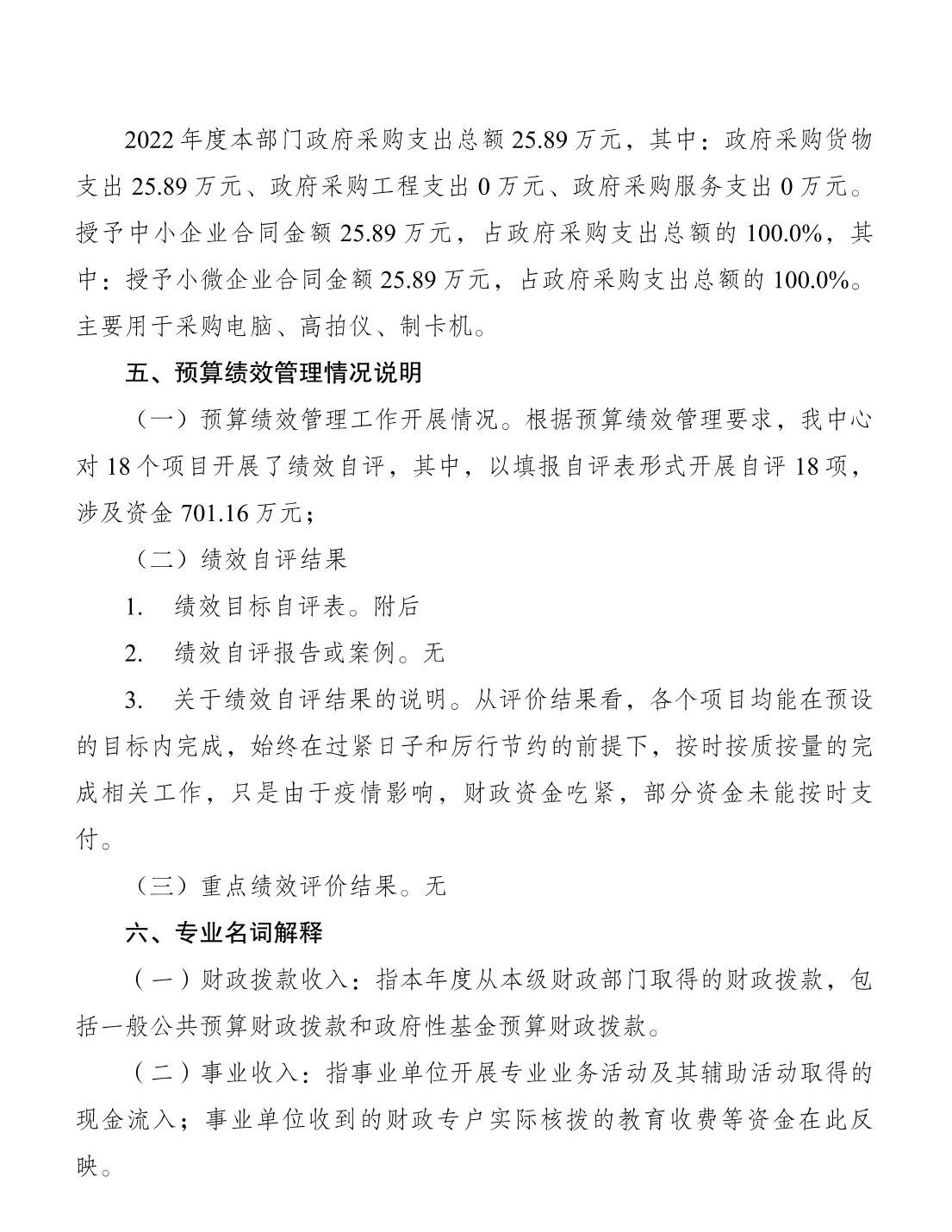 2022年度本部门政府采购支出总额25.89万元，其中：政府采购货物支出25.89万元、政府采购工程支出0万元、政府采购服务支出0万元。授予中小企业合同金额25.89万元，占政府采购支出总额的100.0%，其中：授予小微企业合同金额25.89万元，占政府采购支出总额的100.0%。主要用于采购电脑、高拍仪、制卡机。

五、预算绩效管理情况说明

（一）预算绩效管理工作开展情况。根据预算绩效管理要求，我中心对18个项目开展了绩效自评，其中，以填报自评表形式开展自评18项，涉及资金701.16万元；

（二）绩效自评结果

1. 绩效目标自评表。附后

2. 绩效自评报告或案例。无

3. 关于绩效自评结果的说明。从评价结果看，各个项目均能在预设的目标内完成，始终在过紧日子和厉行节约的前提下，按时按质按量的完成相关工作，只是由于疫情影响，财政资金吃紧，部分资金未能按时支付。

（三）重点绩效评价结果。无

六、专业名词解释

（一）财政拨款收入：指本年度从本级财政部门取得的财政拨款，包括一般公共预算财政拨款和政府性基金预算财政拨款。

（二）事业收入：指事业单位开展专业业务活动及其辅助活动取得的现金流入；事业单位收到的财政专户实际核拨的教育收费等资金在此反映。